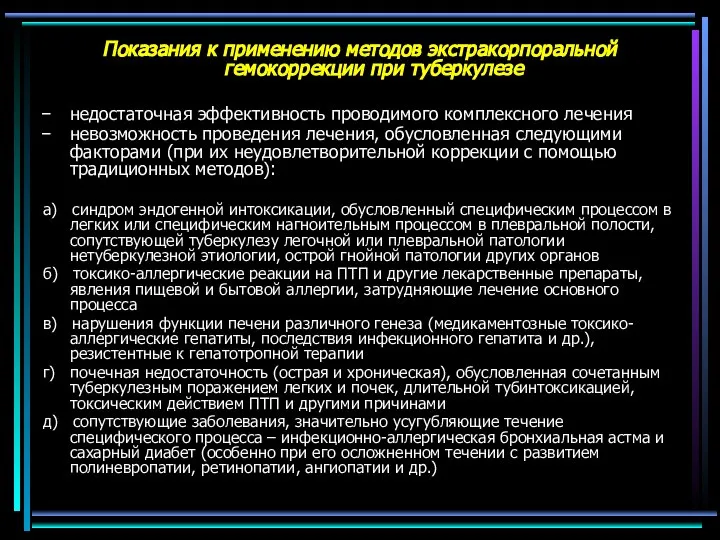 Показания к применению методов экстракорпоральной гемокоррекции при туберкулезе

– недостаточная эффективность проводимого комплексного лечения
– невозможность проведения лечения, обусловленная следующими факторами (при их неудовлетворительной коррекции с помощью традиционных методов):

а) синдром эндогенной интоксикации, обусловленный специфическим процессом в легких или специфическим нагноительным процессом в плевральной полости, сопутствующей туберкулезу легочной или плевральной патологии нетуберкулезной этиологии, острой гнойной патологии других органов
б) токсико-аллергические реакции на ПТП и другие лекарственные препараты, явления пищевой и бытовой аллергии, затрудняющие лечение основного процесса
в) нарушения функции печени различного генеза (медикаментозные токсико-аллергические гепатиты, последствия инфекционного гепатита и др.), резистентные к гепатотропной терапии
г) почечная недостаточность (острая и хроническая), обусловленная сочетанным туберкулезным поражением легких и почек, длительной тубинтоксикацией, токсическим действием ПТП и другими причинами
д) сопутствующие заболевания, значительно усугубляющие течение специфического процесса – инфекционно-аллергическая бронхиальная астма и сахарный диабет (особенно при его осложненном течении с развитием полиневропатии, ретинопатии, ангиопатии и др.)